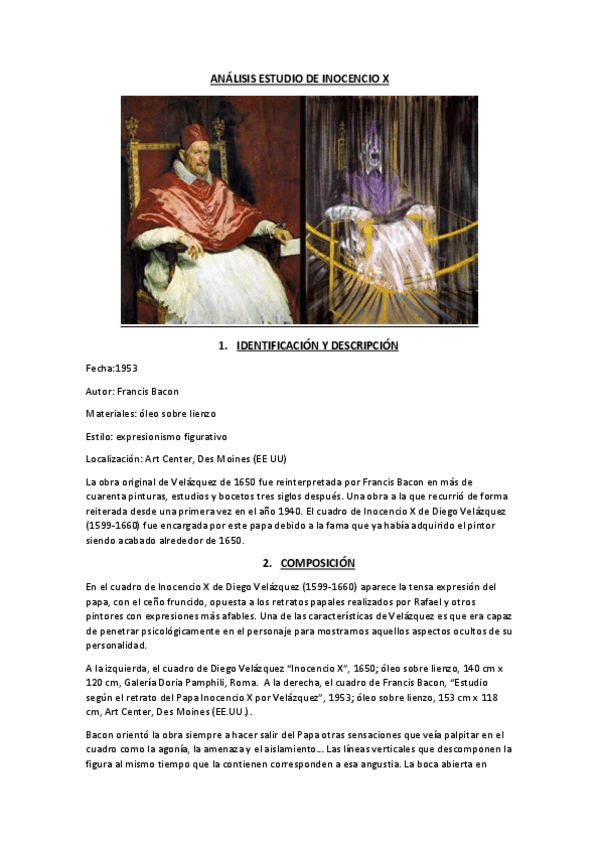 ANÁLISIS ESTUDIO DE INOCENCIO X

1. IDENTIFICACIÓN Y DESCRIPCIÓN

Fecha:1953

Autor: Francis Bacon

Materiales: óleo sobre lienzo

Estilo: expresionismo figurativo

Localización: Art Center, Des Moines (EE UU)

La obra original de Velázquez de 1650 fue reinterpretada por Francis Bacon en más de cuarenta pinturas, estudios y bocetos tres siglos después. Una obra a la que recurrió de forma reiterada desde una primera vez en el año 1940. El cuadro de Inocencio X de Diego Velázquez (1599-1660) fue encargada por este papa debido a la fama que ya había adquirido el pintor siendo acabado alrededor de 1650.

2. COMPOSICIÓN

En el cuadro de Inocencio X de Diego Velázquez (1599-1660) aparece la tensa expresión del papa, con el ceño fruncido, opuesta a los retratos papales realizados por Rafael y otros pintores con expresiones más afables. Una de las características de Velázquez es que era capaz de penetrar psicológicamente en el personaje para mostrarnos aquellos aspectos ocultos de su personalidad.

A la izquierda, el cuadro de Diego Velázquez "Inocencio X", 1650; óleo sobre lienzo, 140 cm x 120 cm, Galería Doria Pamphili, Roma. A la derecha, el cuadro de Francis Bacon, "Estudio según el retrato del Papa Inocencio X por Velázquez", 1953; óleo sobre lienzo, 153 cm x 118 cm, Art Center, Des Moines (EE.UU.).

Bacon orientó la obra siempre a hacer salir del Papa otras sensaciones que veía palpitar en el cuadro como la agonía, la amenaza y el aislamiento... Las líneas verticales que descomponen la figura al mismo tiempo que la contienen corresponden a esa angustia. La boca abierta en